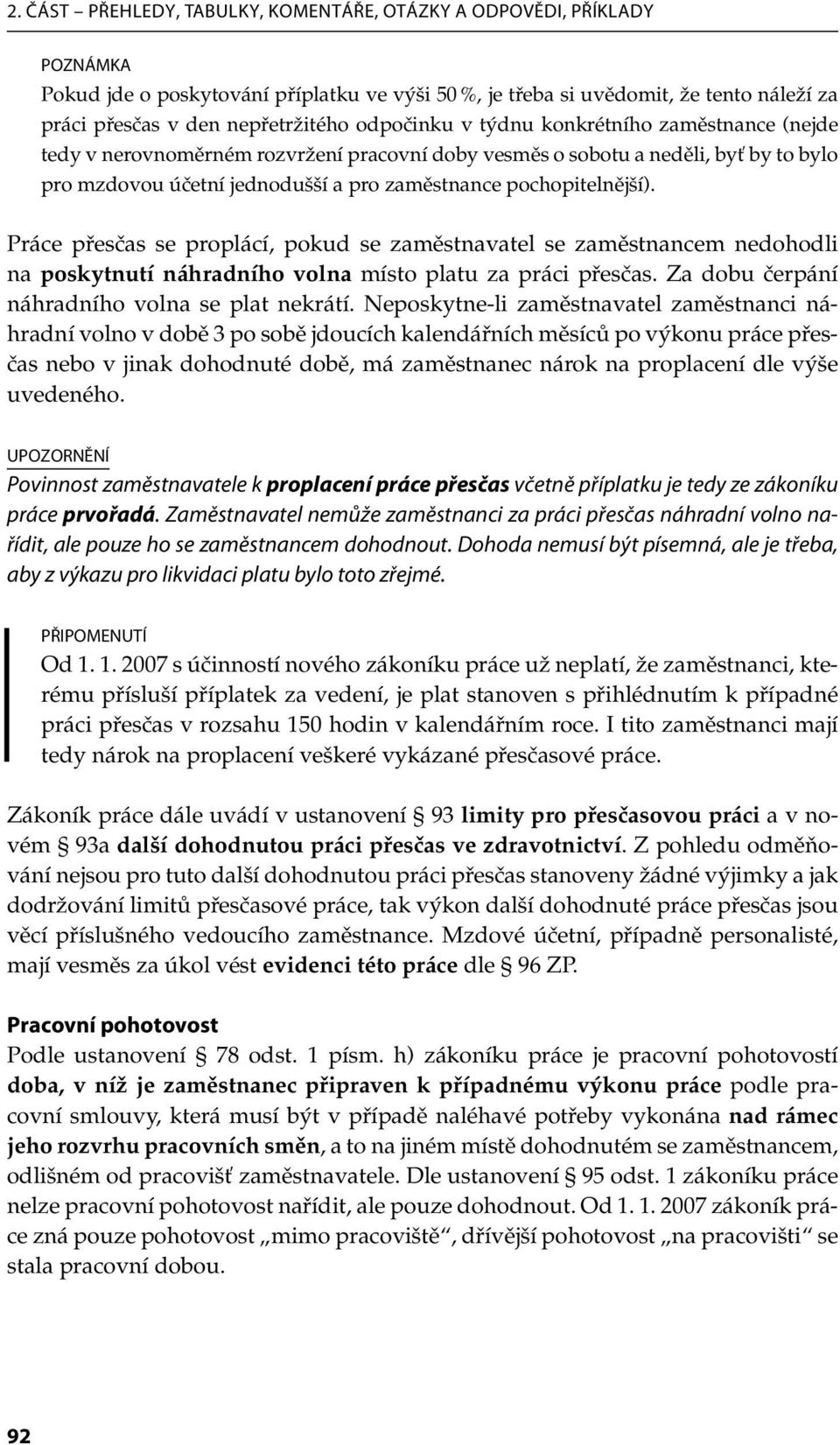 2. ČÁST – PŘEHLEDY, TABULKY, KOMENTÁŘE, OTÁZKY A ODPOVĚDI, PŘÍKLADY

POZNÁMKA
Pokud jde o poskytování příplatku ve výši 50 %, je třeba si uvědomit, že tento náleží za práci přesčas v den nepřetržitého odpočinku v týdnu konkrétního zaměstnance (nejde tedy v nerovnoměrném rozvržení pracovní doby vesměs o sobotu a neděli, byť by to bylo pro mzdovou účetní jednodušší a pro zaměstnance pochopitelnější).

Práce přesčas se proplácí, pokud se zaměstnavatel se zaměstnancem nedohodli na poskytnutí náhradního volna místo platu za práci přesčas. Za dobu čerpání náhradního volna se plat nekrátí. Neposkytne-li zaměstnavatel zaměstnanci náhradní volno v době 3 po sobě jdoucích kalendářních měsíců po výkonu práce přesčas nebo v jinak dohodnuté době, má zaměstnanec nárok na proplacení dle výše uvedeného.

UPOZORNĚNÍ
Povinnost zaměstnavatele k proplacení práce přesčas včetně příplatku je tedy ze zákoníku práce prvořadá. Zaměstnavatel nemůže zaměstnanci za práci přesčas náhradní volno nařídit, ale pouze ho se zaměstnancem dohodnout. Dohoda nemusí být písemná, ale je třeba, aby z výkazu pro likvidaci platu bylo toto zřejmé.

PŘIPOMENUTÍ
Od 1. 1. 2007 s účinností nového zákoníku práce už neplatí, že zaměstnanci, kterému přísluší příplatek za vedení, je plat stanoven s přihlédnutím k případné práci přesčas v rozsahu 150 hodin v kalendářním roce. I tito zaměstnanci mají tedy nárok na proplacení veškeré vykázané přesčasové práce.

Zákoník práce dále uvádí v ustanovení § 93 limity pro přesčasovou práci a v novém § 93a další dohodnutou práci přesčas ve zdravotnictví. Z pohledu odměňování nejsou pro tuto další dohodnutou práci přesčas stanoveny žádné výjimky a jak dodržování limitů přesčasové práce, tak výkon další dohodnuté práce přesčas jsou věcí příslušného vedoucího zaměstnance. Mzdové účetní, případně personalisté, mají vesměs za úkol vést evidenci této práce dle § 96 ZP.

Pracovní pohotovost
Podle ustanovení § 78 odst. 1 písm. h) zákoníku práce je pracovní pohotovostí doba, v níž je zaměstnanec připraven k případnému výkonu práce podle pracovní smlouvy, která musí být v případě naléhavé potřeby vykonána nad rámec jeho rozvrhu pracovních směn, a to na jiném místě dohodnutém se zaměstnancem, odlišném od pracovišť zaměstnavatele. Dle ustanovení § 95 odst. 1 zákoníku práce nelze pracovní pohotovost nařídit, ale pouze dohodnout. Od 1. 1. 2007 zákoník práce zná pouze pohotovost „mimo pracoviště“, dřívější pohotovost „na pracovišti“ se stala pracovní dobou.

92